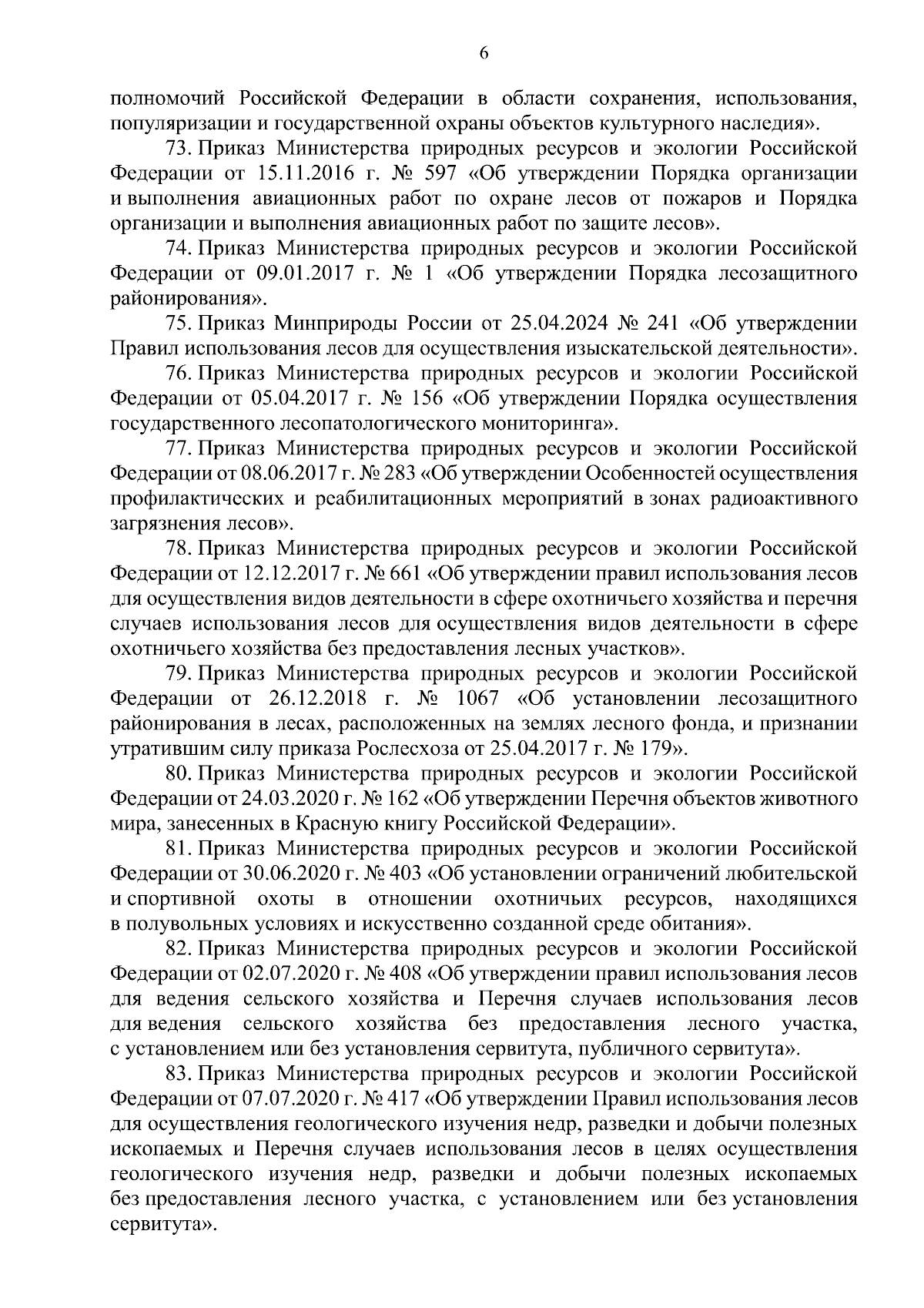 6

полномочий Российской Федерации в области сохранения, использования, популяризации и государственной охраны объектов культурного наследия».

73. Приказ Министерства природных ресурсов и экологии Российской Федерации от 15.11.2016 г. № 597 «Об утверждении Порядка организации и выполнения авиационных работ по охране лесов от пожаров и Порядка организации и выполнения авиационных работ по защите лесов».

74. Приказ Министерства природных ресурсов и экологии Российской Федерации от 09.01.2017 г. № 1 «Об утверждении Порядка лесозащитного районирования».

75. Приказ Минприроды России от 25.04.2024 № 241 «Об утверждении Правил использования лесов для осуществления изыскательской деятельности».

76. Приказ Министерства природных ресурсов и экологии Российской Федерации от 05.04.2017 г. № 156 «Об утверждении Порядка осуществления государственного лесопатологического мониторинга».

77. Приказ Министерства природных ресурсов и экологии Российской Федерации от 08.06.2017 г. № 283 «Об утверждении Особенностей осуществления профилактических и реабилитационных мероприятий в зонах радиоактивного загрязнения лесов».

78. Приказ Министерства природных ресурсов и экологии Российской Федерации от 12.12.2017 г. № 661 «Об утверждении правил использования лесов для осуществления видов деятельности в сфере охотничьего хозяйства и перечня случаев использования лесов для осуществления видов деятельности в сфере охотничьего хозяйства без предоставления лесных участков».

79. Приказ Министерства природных ресурсов и экологии Российской Федерации от 26.12.2018 г. № 1067 «Об установлении лесозащитного районирования в лесах, расположенных на землях лесного фонда, и признании утратившим силу приказа Рослесхоза от 25.04.2017 г. № 179».

80. Приказ Министерства природных ресурсов и экологии Российской Федерации от 24.03.2020 г. № 162 «Об утверждении Перечня объектов животного мира, занесенных в Красную книгу Российской Федерации».

81. Приказ Министерства природных ресурсов и экологии Российской Федерации от 30.06.2020 г. № 403 «Об установлении ограничений любительской и спортивной охоты в отношении охотничьих ресурсов, находящихся в полувольных условиях и искусственно созданной среде обитания».

82. Приказ Министерства природных ресурсов и экологии Российской Федерации от 02.07.2020 г. № 408 «Об утверждении правил использования лесов для ведения сельского хозяйства и Перечня случаев использования лесов для ведения сельского хозяйства без предоставления лесного участка, с установлением или без установления сервитута, публичного сервитута».

83. Приказ Министерства природных ресурсов и экологии Российской Федерации от 07.07.2020 г. № 417 «Об утверждении Правил использования лесов для осуществления геологического изучения недр, разведки и добычи полезных ископаемых и Перечня случаев использования лесов в целях осуществления геологического изучения недр, разведки и добычи полезных ископаемых без предоставления лесного участка, с установлением или без установления сервитута».